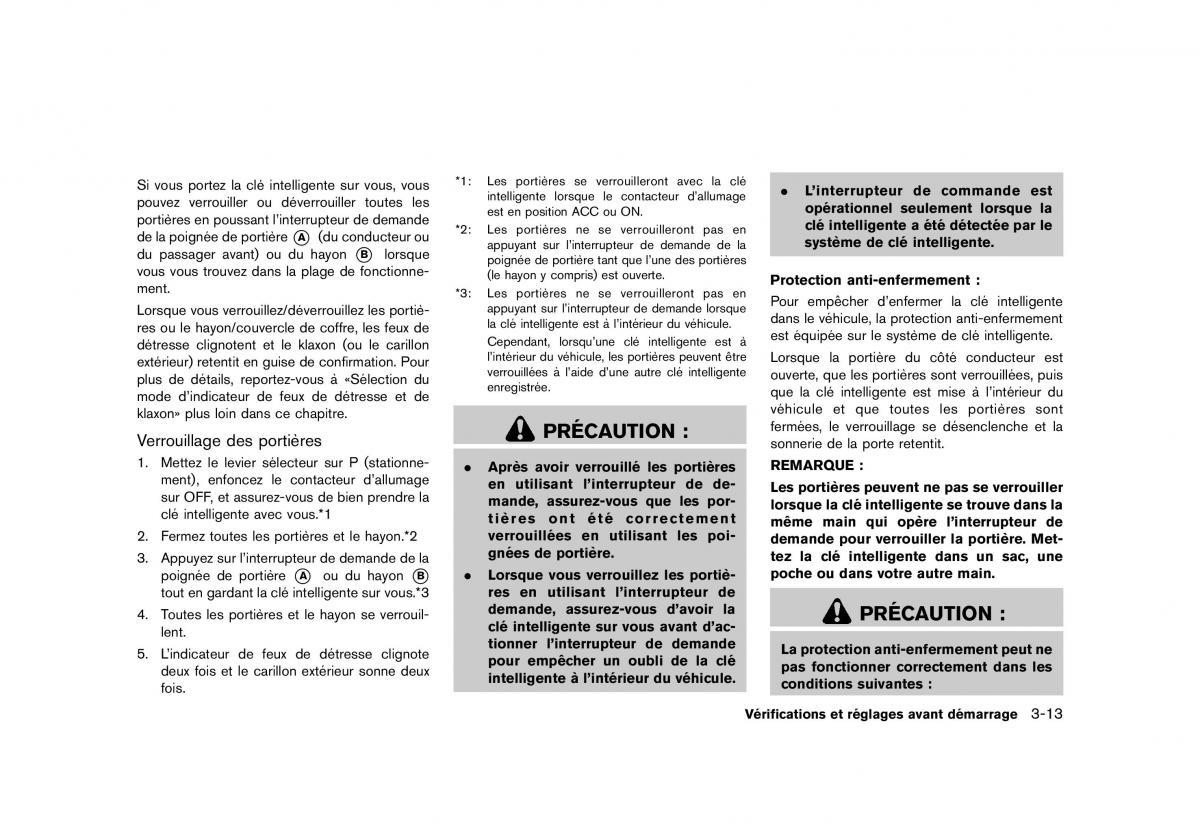 Si vous portez la clé intelligente sur vous, vous pouvez verrouiller ou déverrouiller toutes les portières en poussant l'interrupteur de demande de la poignée de portière Ⓐ (du conducteur ou du passager avant) ou du hayon Ⓑ lorsque vous vous trouvez dans la plage de fonctionnement.

Lorsque vous verrouillez/déverrouillez les portières ou le hayon/couvercle de coffre, les feux de détresse clignotent et le klaxon (ou le carillon extérieur) retentit en guise de confirmation. Pour plus de détails, reportez-vous à «Sélection du mode d'indicateur de feux de détresse et de klaxon» plus loin dans ce chapitre.

Verrouillage des portières

1. Mettez le levier sélecteur sur P (stationnement), enfoncez le contacteur d'allumage sur OFF, et assurez-vous de bien prendre la clé intelligente avec vous.*1
2. Fermez toutes les portières et le hayon.*2
3. Appuyez sur l'interrupteur de demande de la poignée de portière Ⓐ ou du hayon Ⓑ tout en gardant la clé intelligente sur vous.*3
4. Toutes les portières et le hayon se verrouillent.
5. L'indicateur de feux de détresse clignote deux fois et le carillon extérieur sonne deux fois.

*1: Les portières se verrouilleront avec la clé intelligente lorsque le contacteur d'allumage est en position ACC ou ON.
*2: Les portières ne se verrouilleront pas en appuyant sur l'interrupteur de demande de la poignée de portière tant que l'une des portières (le hayon y compris) est ouverte.
*3: Les portières ne se verrouilleront pas en appuyant sur l'interrupteur de demande lorsque la clé intelligente est à l'intérieur du véhicule.
Cependant, lorsqu'une clé intelligente est à l'intérieur du véhicule, les portières peuvent être verrouillées à l'aide d'une autre clé intelligente enregistrée.

PRÉCAUTION :

● Après avoir verrouillé les portières en utilisant l'interrupteur de demande, assurez-vous que les portières ont été correctement verrouillées en utilisant les poignées de portière.
● Lorsque vous verrouillez les portières en utilisant l'interrupteur de demande, assurez-vous d'avoir la clé intelligente sur vous avant d'actionner l'interrupteur de demande pour empêcher un oubli de la clé intelligente à l'intérieur du véhicule.

● L'interrupteur de commande est opérationnel seulement lorsque la clé intelligente a été détectée par le système de clé intelligente.

Protection anti-enfermement :
Pour empêcher d'enfermer la clé intelligente dans le véhicule, la protection anti-enfermement est équipée sur le système de clé intelligente.

Lorsque la portière du côté conducteur est ouverte, que les portières sont verrouillées, puis que la clé intelligente est mise à l'intérieur du véhicule et que toutes les portières sont fermées, le verrouillage se désenclenche et la sonnerie de la porte retentit.

REMARQUE :
Les portières peuvent ne pas se verrouiller lorsque la clé intelligente se trouve dans la même main qui opère l'interrupteur de demande pour verrouiller la portière. Mettez la clé intelligente dans un sac, une poche ou dans votre autre main.

PRÉCAUTION :

La protection anti-enfermement peut ne pas fonctionner correctement dans les conditions suivantes :

Vérifications et réglages avant démarrage 3-13